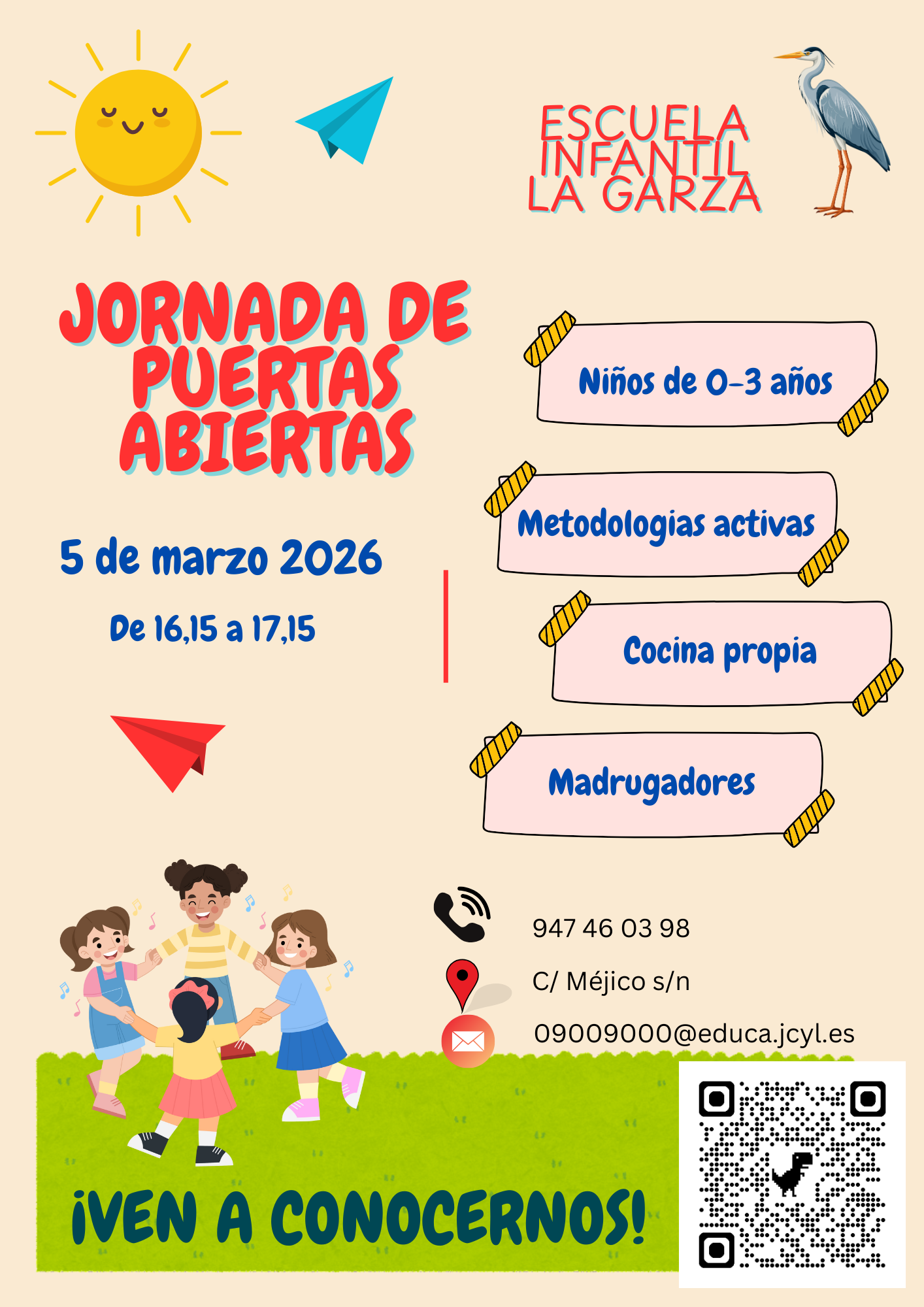 ESCUELA
INFANTIL
LA GARZA

JORNADA DE
PUERTAS
ABIERTAS

5 de marzo 2026

De 16,15 a 17,15

Niños de 0-3 años

Metodologias activas

Cocina propia

Madrugadores

947 46 03 98

C/ Méjico s/n

09009000@educa.jcyl.es

¡VEN A CONOCERNOS!